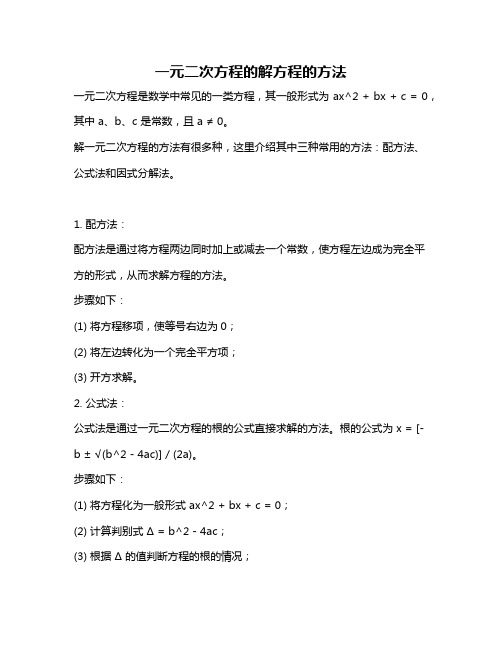 一元二次方程的解方程的方法

一元二次方程是数学中常见的一类方程，其一般形式为 ax^2 + bx + c = 0，其中 a、b、c 是常数，且 a ≠ 0。

解一元二次方程的方法有很多种，这里介绍其中三种常用的方法：配方法、公式法和因式分解法。

1. 配方法：

配方法是通过将方程两边同时加上或减去一个常数，使方程左边成为完全平方的形式，从而求解方程的方法。

步骤如下：

(1) 将方程移项，使等号右边为 0；

(2) 将左边转化为一个完全平方项；

(3) 开方求解。

2. 公式法：

公式法是通过一元二次方程的根的公式直接求解的方法。根的公式为 x = [-b ± √(b^2 - 4ac)] / (2a)。

步骤如下：

(1) 将方程化为一般形式 ax^2 + bx + c = 0；

(2) 计算判别式 Δ = b^2 - 4ac；

(3) 根据 Δ 的值判断方程的根的情况；